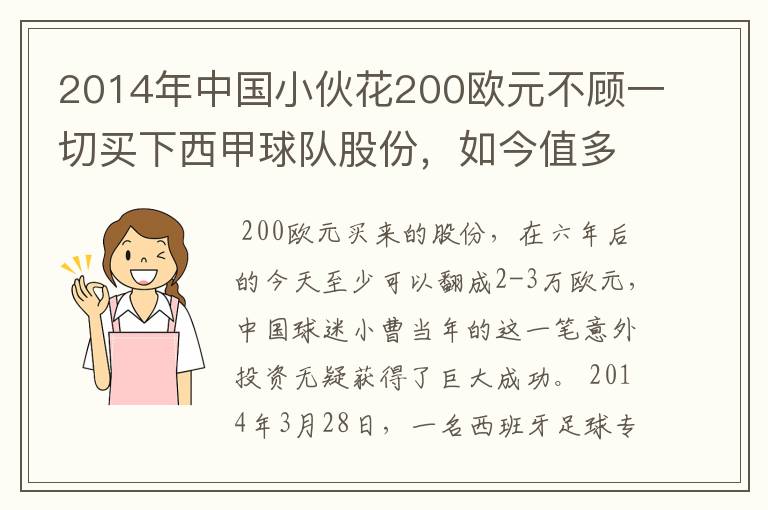 2014年中国小伙花200欧元不顾一切买下西甲球队股份，如今值多

200欧元买来的股份，在六年后的今天至少可以翻成2-3万欧元，中国球迷小曹当年的这一笔意外投资无疑获得了巨大成功。2014年3月28日，一名西班牙足球专